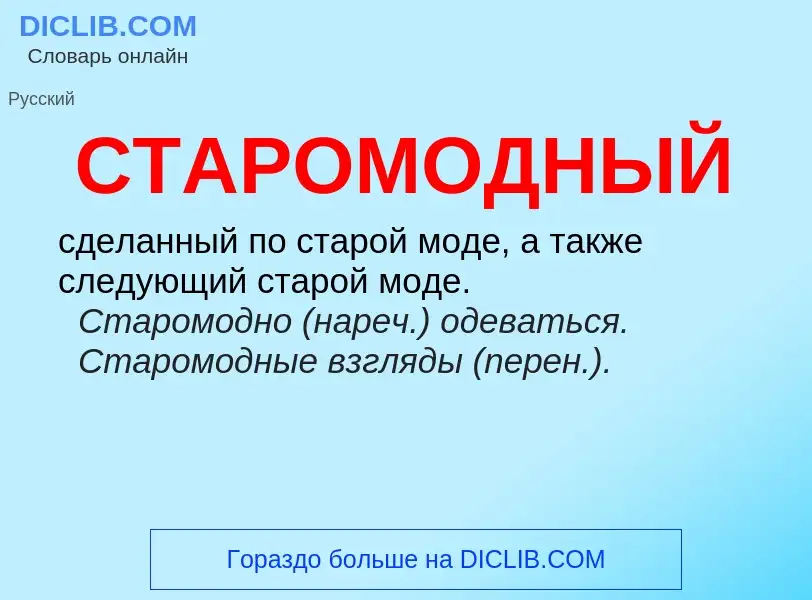 DICLIB.COM
Словарь онлайн

Русский

СТАРОМОДНЫЙ

сделанный по старой моде, а также следующий старой моде.
Старомодно (нареч.) одеваться.
Старомодные взгляды (перен.).

Гораздо больше на DICLIB.COM